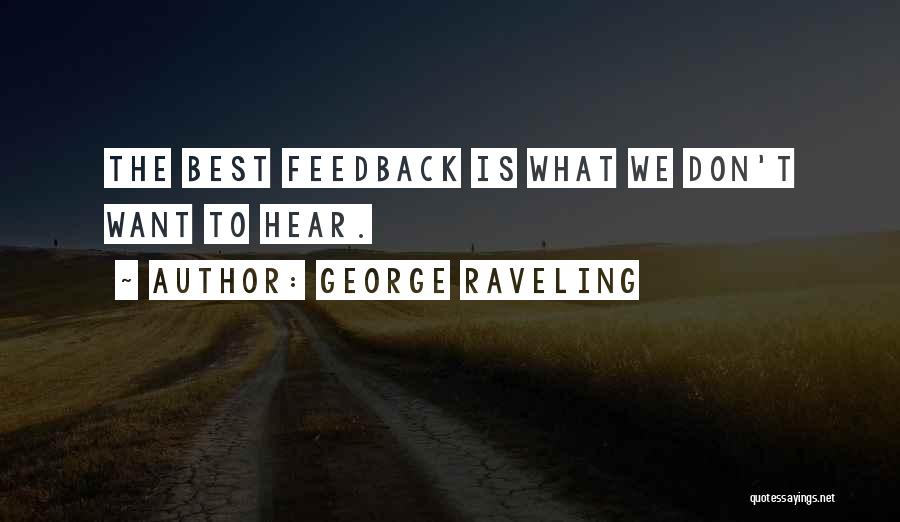 THE BEST FEEDBACK IS WHAT WE DON'T WANT TO HEAR.

~ AUTHOR: GEORGE RAVELING

quotessayings.net